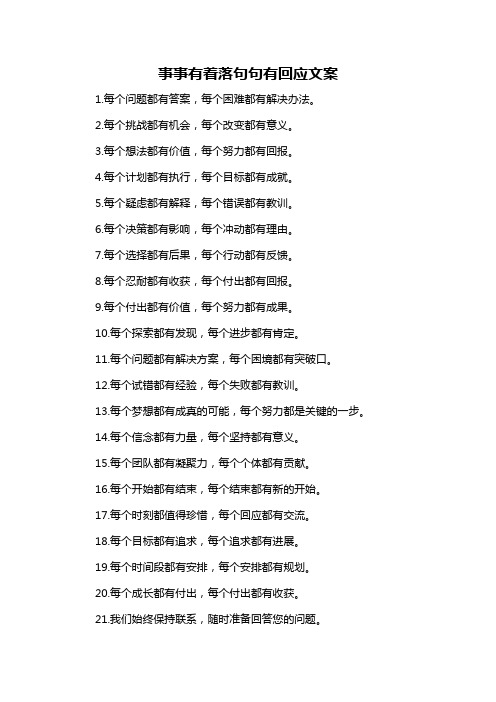 事事有着落句句有回应文案

1.每个问题都有答案，每个困难都有解决办法。

2.每个挑战都有机会，每个改变都有意义。

3.每个想法都有价值，每个努力都有回报。

4.每个计划都有执行，每个目标都有成就。

5.每个疑虑都有解释，每个错误都有教训。

6.每个决策都有影响，每个冲动都有理由。

7.每个选择都有后果，每个行动都有反馈。

8.每个忍耐都有收获，每个付出都有回报。

9.每个付出都有价值，每个努力都有成果。

10.每个探索都有发现，每个进步都有肯定。

11.每个问题都有解决方案，每个困境都有突破口。

12.每个试错都有经验，每个失败都有教训。

13.每个梦想都有成真的可能，每个努力都是关键的一步。

14.每个信念都有力量，每个坚持都有意义。

15.每个团队都有凝聚力，每个个体都有贡献。

16.每个开始都有结束，每个结束都有新的开始。

17.每个时刻都值得珍惜，每个回应都有交流。

18.每个目标都有追求，每个追求都有进展。

19.每个时间段都有安排，每个安排都有规划。

20.每个成长都有付出，每个付出都有收获。

21.我们始终保持联系，随时准备回答您的问题。